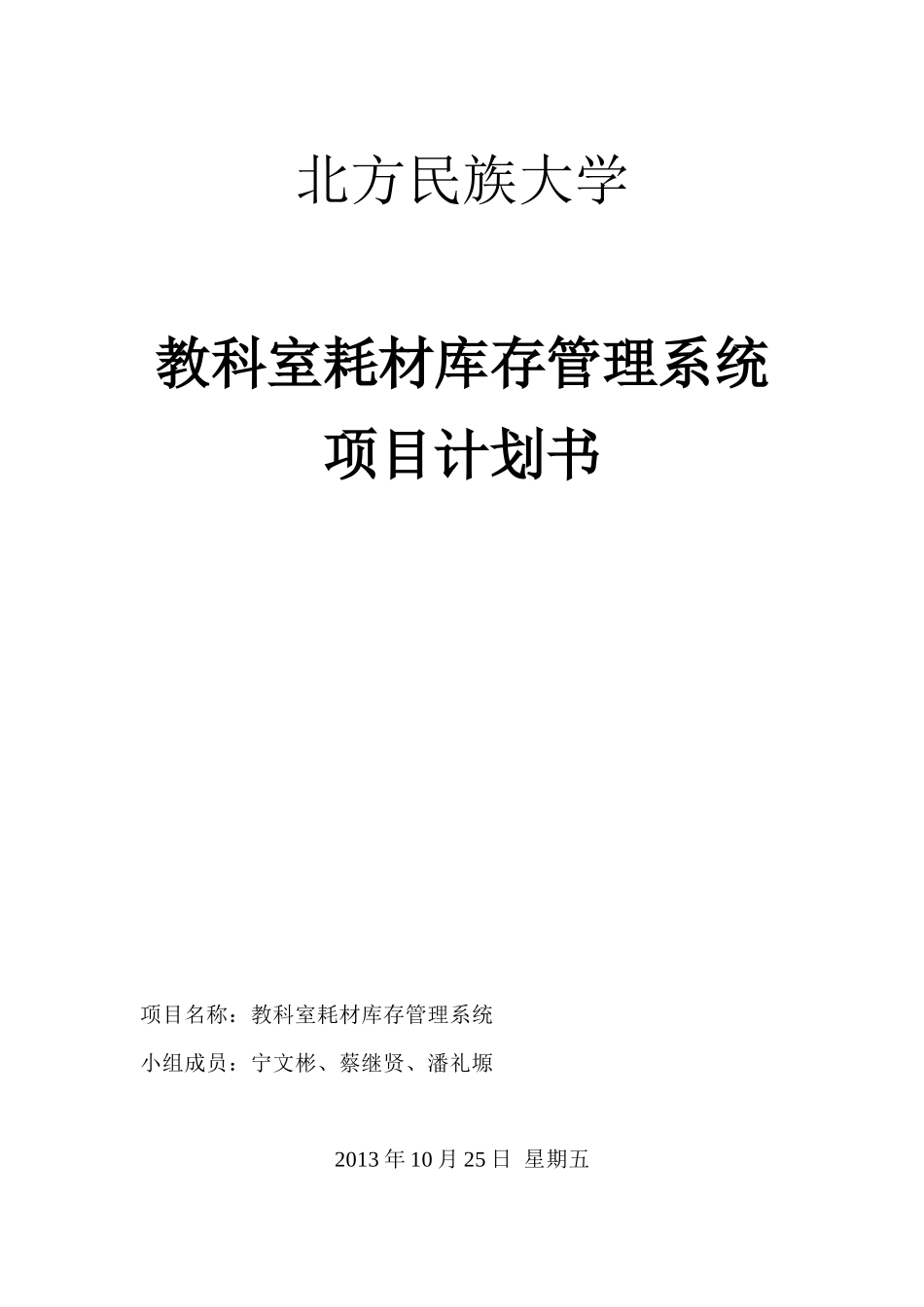 北方民族大学

教科室耗材库存管理系统
项目计划书

项目名称：教科室耗材库存管理系统

小组成员：宁文彬、蔡继贤、潘礼塬

2013 年 10 月 25 日 星期五